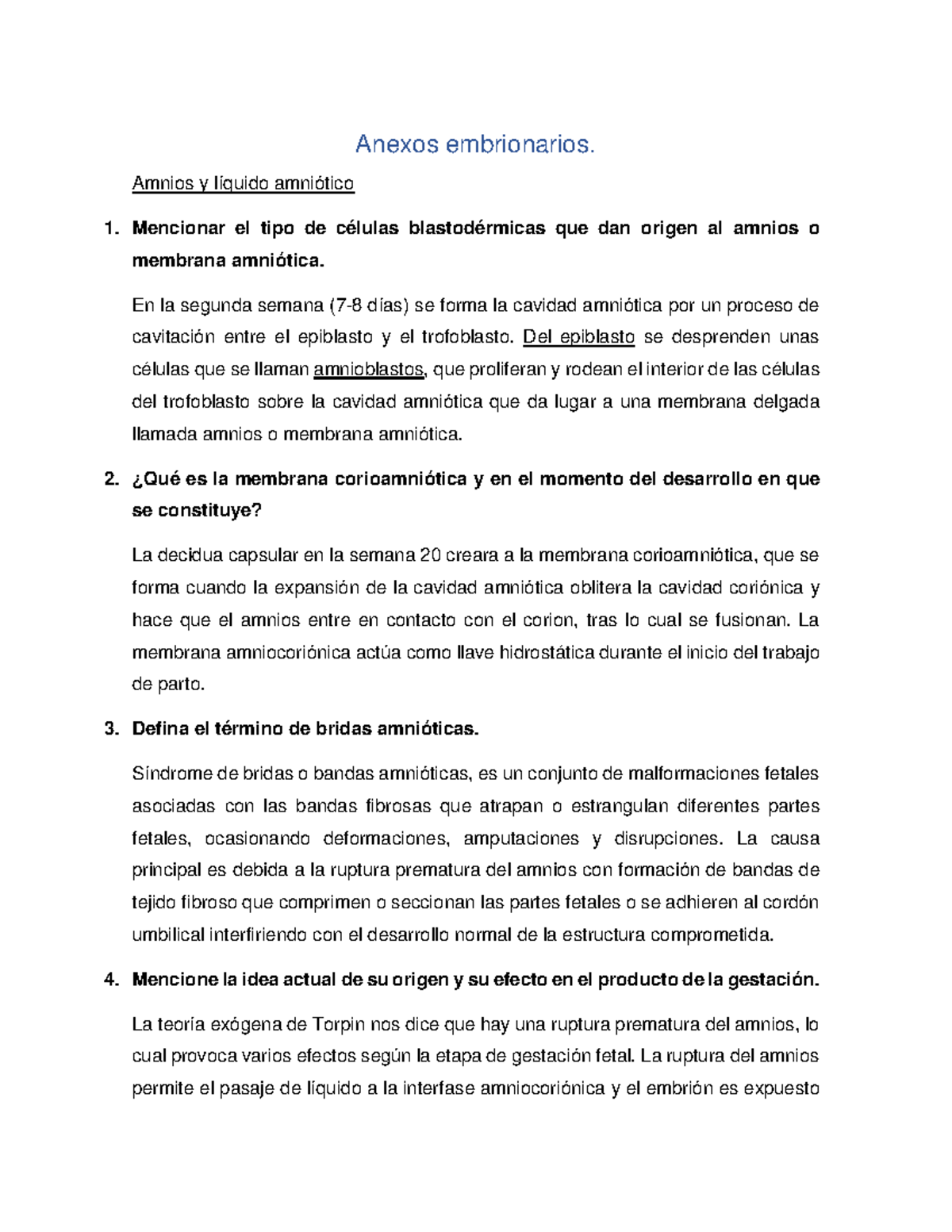 Anexos embrionarios.

Amnios y líquido amniótico

1. Mencionar el tipo de células blastodérmicas que dan origen al amnios o membrana amniótica.

En la segunda semana (7-8 días) se forma la cavidad amniótica por un proceso de cavitación entre el epiblasto y el trofoblasto. Del epiblasto se desprenden unas células que se llaman amnioblastos, que proliferan y rodean el interior de las células del trofoblasto sobre la cavidad amniótica que da lugar a una membrana delgada llamada amnios o membrana amniótica.

2. ¿Qué es la membrana corioamniótica y en el momento del desarrollo en que se constituye?

La decidua capsular en la semana 20 creara a la membrana corioamniótica, que se forma cuando la expansión de la cavidad amniótica oblitera la cavidad coriónica y hace que el amnios entre en contacto con el corion, tras lo cual se fusionan. La membrana amniocoriónica actúa como llave hidrostática durante el inicio del trabajo de parto.

3. Defina el término de bridas amnióticas.

Síndrome de bridas o bandas amnióticas, es un conjunto de malformaciones fetales asociadas con las bandas fibrosas que atrapan o estrangulan diferentes partes fetales, ocasionando deformaciones, amputaciones y disrupciones. La causa principal es debida a la ruptura prematura del amnios con formación de bandas de tejido fibroso que comprimen o seccionan las partes fetales o se adhieren al cordón umbilical interfiriendo con el desarrollo normal de la estructura comprometida.

4. Mencione la idea actual de su origen y su efecto en el producto de la gestación.

La teoría exógena de Torpin nos dice que hay una ruptura prematura del amnios, lo cual provoca varios efectos según la etapa de gestación fetal. La ruptura del amnios permite el pasaje de líquido a la interfase amniocoriónica y el embrión es expuesto